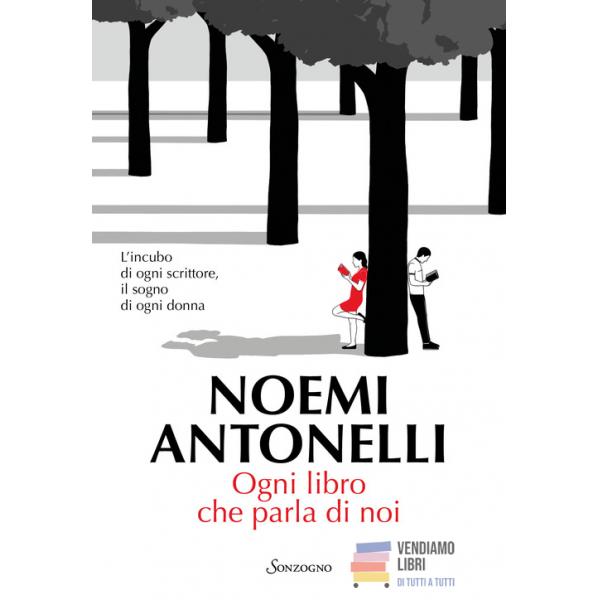 L'incubo
di ogni scrittore,
il sogno
di ogni donna

NOEMI
ANTONELLI

Ogni libro
che parla di noi

Sonzogno

VENDIAMO
LIBRI
DI TUTTI A TUTTI